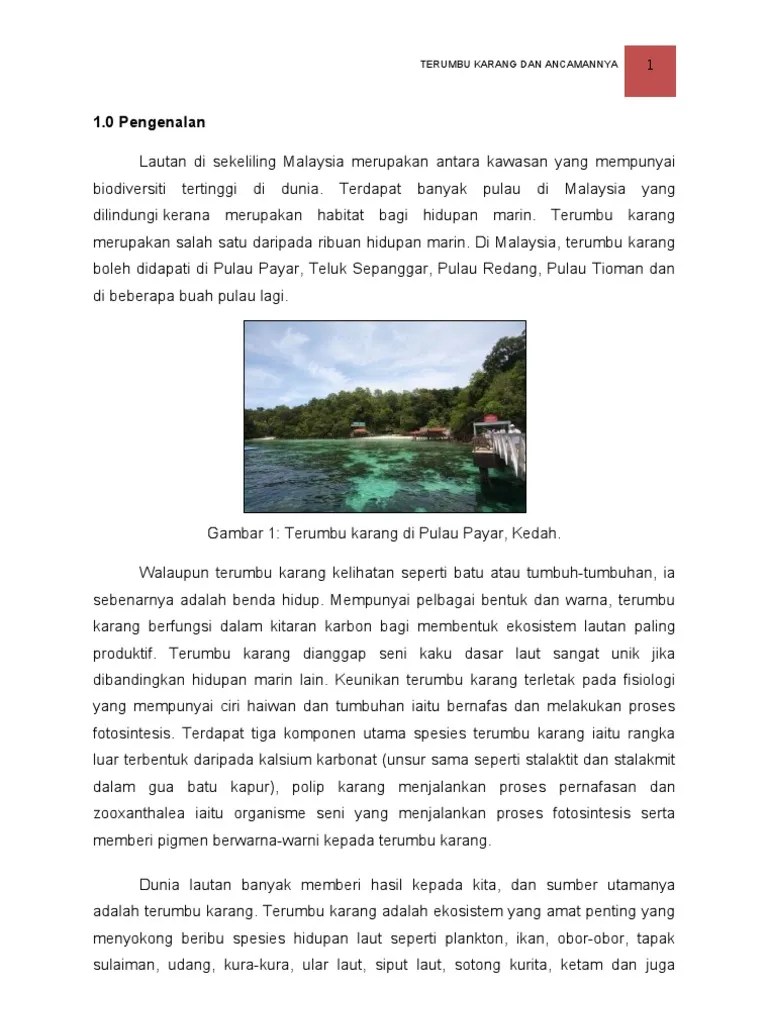 TERUMBU KARANG DAN ANCAMANNYA 1

1.0 Pengenalan

Lautan di sekeliling Malaysia merupakan antara kawasan yang mempunyai biodiversiti tertinggi di dunia. Terdapat banyak pulau di Malaysia yang dilindungi kerana merupakan habitat bagi hidupan marin. Terumbu karang merupakan salah satu daripada ribuan hidupan marin. Di Malaysia, terumbu karang boleh didapati di Pulau Payar, Teluk Sepanggar, Pulau Redang, Pulau Tioman dan di beberapa buah pulau lagi.

Gambar 1: Terumbu karang di Pulau Payar, Kedah.

Walaupun terumbu karang kelihatan seperti batu atau tumbuh-tumbuhan, ia sebenarnya adalah benda hidup. Mempunyai pelbagai bentuk dan warna, terumbu karang berfungsi dalam kitaran karbon bagi membentuk ekosistem lautan paling produktif. Terumbu karang dianggap seni kaku dasar laut sangat unik jika dibandingkan hidupan marin lain. Keunikan terumbu karang terletak pada fisiologi yang mempunyai ciri haiwan dan tumbuhan iaitu bernafas dan melakukan proses fotosintesis. Terdapat tiga komponen utama spesies terumbu karang iaitu rangka luar terbentuk daripada kalsium karbonat (unsur sama seperti stalaktit dan stalakmit dalam gua batu kapur), polip karang menjalankan proses pernafasan dan zooxanthalea iaitu organisme seni yang menjalankan proses fotosintesis serta memberi pigmen berwarna-warni kepada terumbu karang.

Dunia lautan banyak memberi hasil kepada kita, dan sumber utamanya adalah terumbu karang. Terumbu karang adalah ekosistem yang amat penting yang menyokong beribu spesies hidupan laut seperti plankton, ikan, obor-obor, tapak sulaiman, udang, kura-kura, ular laut, siput laut, sotong kurita, ketam dan juga